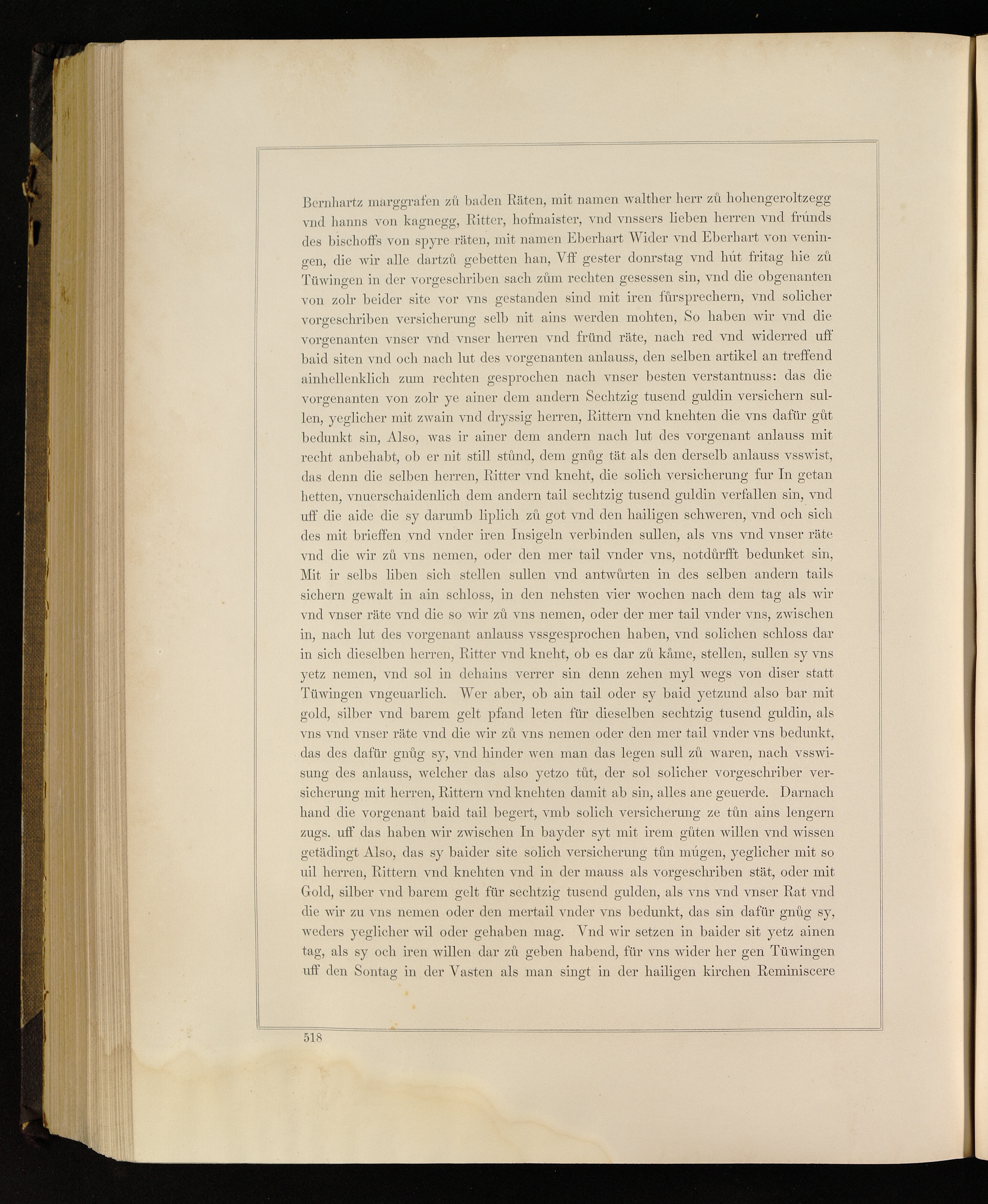 Bernhartz marggrafen zů baden Räten, mit namen walther herr zů hohengeroltzegg vnd hanns von kagnegg, Ritter, hofmaister, vnd vnssers lieben herren vnd frúnds des bischoffs von spyre räten, mit namen Eberhart Wider vnd Eberhart von veningen, die wir alle dartzů gebetten han, Vff gester donrstag vnd hút fritag hie zů Tüwingen in der vorgeschriben sach zům rechten gesessen sin, vnd die obgenanten von zolr beider site vor vns gestanden sind mit iren fúrsprechern, vnd solicher vorgeschriben versicherung selb nit ains werden mohten, So haben wir vnd die vorgenanten vnser vnd vnser herren vnd fründ räte, nach red vnd widerred uff baid siten vnd och nach lut des vorgenanten anlauss, den selben artikel an treffend ainhellenklich zum rechten gesprochen nach vnser besten verstantnuss: das die vorgenanten von zolr ye ainer dem andern Sechtzig tusend guldin versichern sullen, yeglicher mit zwain vnd dryssig herren, Rittern vnd knehten die vns dafür gůt bedunkt sin, Also, was ir ainer dem andern nach lut des vorgenant anlauss mit recht anbehabt, ob er nit still stůnd, dem gnůg tät als den derselb anlauss vsswist, das denn die selben herren, Ritter vnd kneht, die solich versicherung fur In getan hetten, vnuerschaidenlich dem andern tail sechtzig tusend guldin verfallen sin, vnd uff die aide die sy darumb liplich zů got vnd den hailigen schweren, vnd och sich des mit brieffen vnd vnder iren Insigeln verbinden sullen, als vns vnd vnser räte vnd die wir zů vns nemen, oder den mer tail vnder vns, notdůrfft bedunket sin, Mit ir selbs liben sich stellen sullen vnd antwůrten in des selben andern tails sichern gewalt in ain schloss, in den nehsten vier wochen nach dem tag als wir vnd vnser räte vnd die so wir zů vns nemen, oder der mer tail vnder vns, zwischen in, nach lut des vorgenant anlauss vssgesprochen haben, vnd solichen schloss dar in sich dieselben herren, Ritter vnd kneht, ob es dar zů kåme, stellen, sullen sy vns yetz nemen, vnd sol in dehains verrer sin denn zehen myl wegs von diser statt Tüwingen vngeuarlich. Wer aber, ob ain tail oder sy baid yetzund also bar mit gold, silber vnd barem gelt pfand leten für dieselben sechtzig tusend guldin, als vns vnd vnser räte vnd die wir zů vns nemen oder den mer tail vnder vns bedunkt, das des dafür gnůg sy, vnd hinder wen man das legen sull zů waren, nach vsswisung des anlauss, welcher das also yetzo tůt, der sol solicher vorgeschriber versicherung mit herren, Rittern vnd knehten damit ab sin, alles ane geuerde. Darnach hand die vorgenant baid tail begert, vmb solich versicherung ze tůn ains lengern zugs. uff das haben wir zwischen In bayder syt mit irem gůten willen vnd wissen getädingt Also, das sy baider site solich versicherung tůn múgen, yeglicher mit so uil herren, Rittern vnd knehten vnd in der mauss als vorgeschriben stät, oder mit Gold, silber vnd barem gelt für sechtzig tusend gulden, als vns vnd vnser Rat vnd die wir zu vns nemen oder den mertail vnder vns bedunkt, das sin dafür gnůg sy, weders yeglicher wil oder gehaben mag. Vnd wir setzen in baider sit yetz ainen tag, als sy och iren willen dar zů geben habend, für vns wider her gen Tüwingen uff den Sontag in der Vasten als man singt in der hailigen kirchen Reminiscere

518